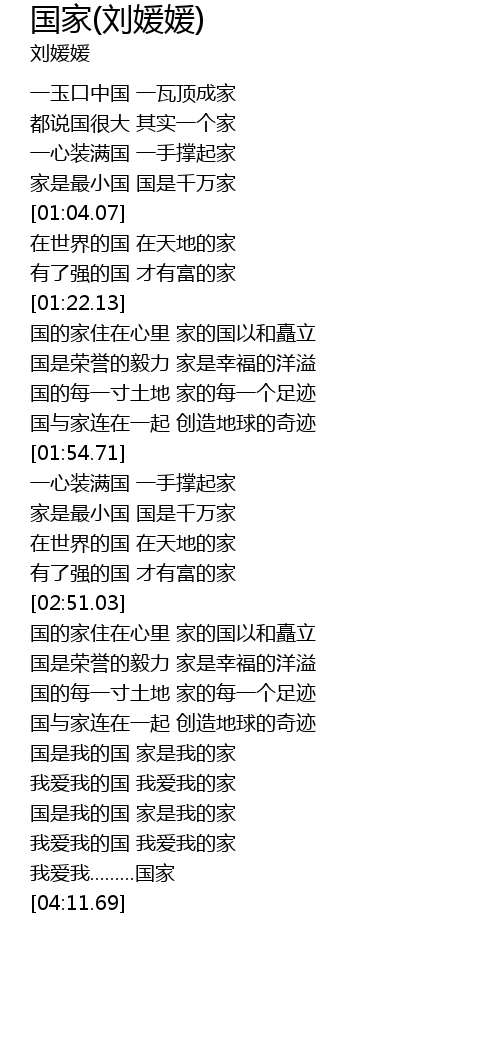 国家(刘媛媛)
刘媛媛

一玉口中国 一瓦顶成家
都说国很大 其实一个家
一心装满国 一手撑起家
家是最小国 国是千万家
[01:04.07]
在世界的国 在天地的家
有了强的国 才有富的家
[01:22.13]
国的家住在心里 家的国以和矗立
国是荣誉的毅力 家是幸福的洋溢
国的每一寸土地 家的每一个足迹
国与家连在一起 创造地球的奇迹
[01:54.71]
一心装满国 一手撑起家
家是最小国 国是千万家
在世界的国 在天地的家
有了强的国 才有富的家
[02:51.03]
国的家住在心里 家的国以和矗立
国是荣誉的毅力 家是幸福的洋溢
国的每一寸土地 家的每一个足迹
国与家连在一起 创造地球的奇迹
国是我的国 家是我的家
我爱我的国 我爱我的家
国是我的国 家是我的家
我爱我的国 我爱我的家
我爱我.........国家
[04:11.69]